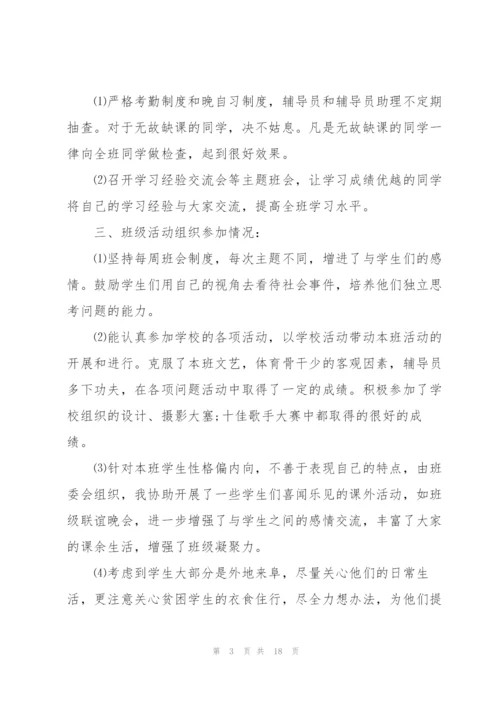 ⑴严格考勤制度和晚自习制度，辅导员和辅导员助理不定期抽查。对于无故缺课的同学，决不姑息。凡是无故缺课的同学一律向全班同学做检查，起到很好效果。

⑵召开学习经验交流会等主题班会，让学习成绩优越的同学将自己的学习经验与大家交流，提高全班学习水平。

三、班级活动组织参加情况：

⑴坚持每周班会制度，每次主题不同，增进了与学生们的感情。鼓励学生们用自己的视角去看待社会事件，培养他们独立思考问题的能力。

⑵能认真参加学校的各项活动，以学校活动带动本班活动的开展和进行。克服了本班文艺，体育骨干少的客观因素，辅导员多下功夫，在各项问题活动中取得了一定的成绩。积极参加了学校组织的设计、摄影大塞;十佳歌手大赛中都取得的很好的成绩。

⑶针对本班学生性格偏内向，不善于表现自己的特点，由班委会组织，我协助开展了一些学生们喜闻乐见的课外活动，如班级联谊晚会，进一步增强了与学生之间的感情交流，丰富了大家的课余生活，增强了班级凝聚力。

⑷考虑到学生大部分是外地来阜，尽量关心他们的日常生活，更注意关心贫困学生的衣食住行，尽全力想办法，为他们提

第 3 页 共 18 页